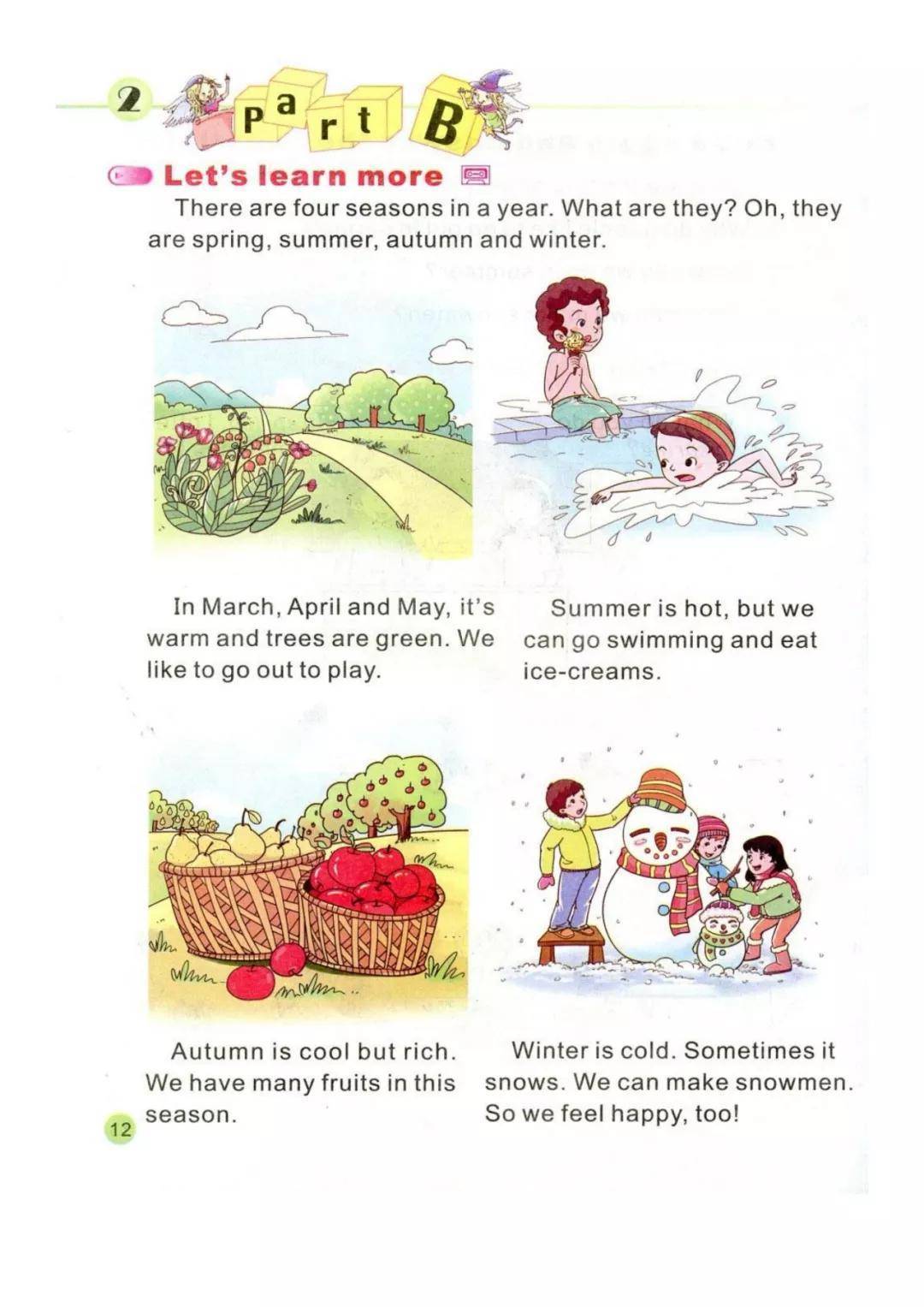 2 Part B

Let's learn more

There are four seasons in a year. What are they? Oh, they are spring, summer, autumn and winter.

In March, April and May, it's warm and trees are green. We like to go out to play.

Summer is hot, but we can go swimming and eat ice-creams.

Autumn is cool but rich. We have many fruits in this season.

Winter is cold. Sometimes it snows. We can make snowmen. So we feel happy, too!

12